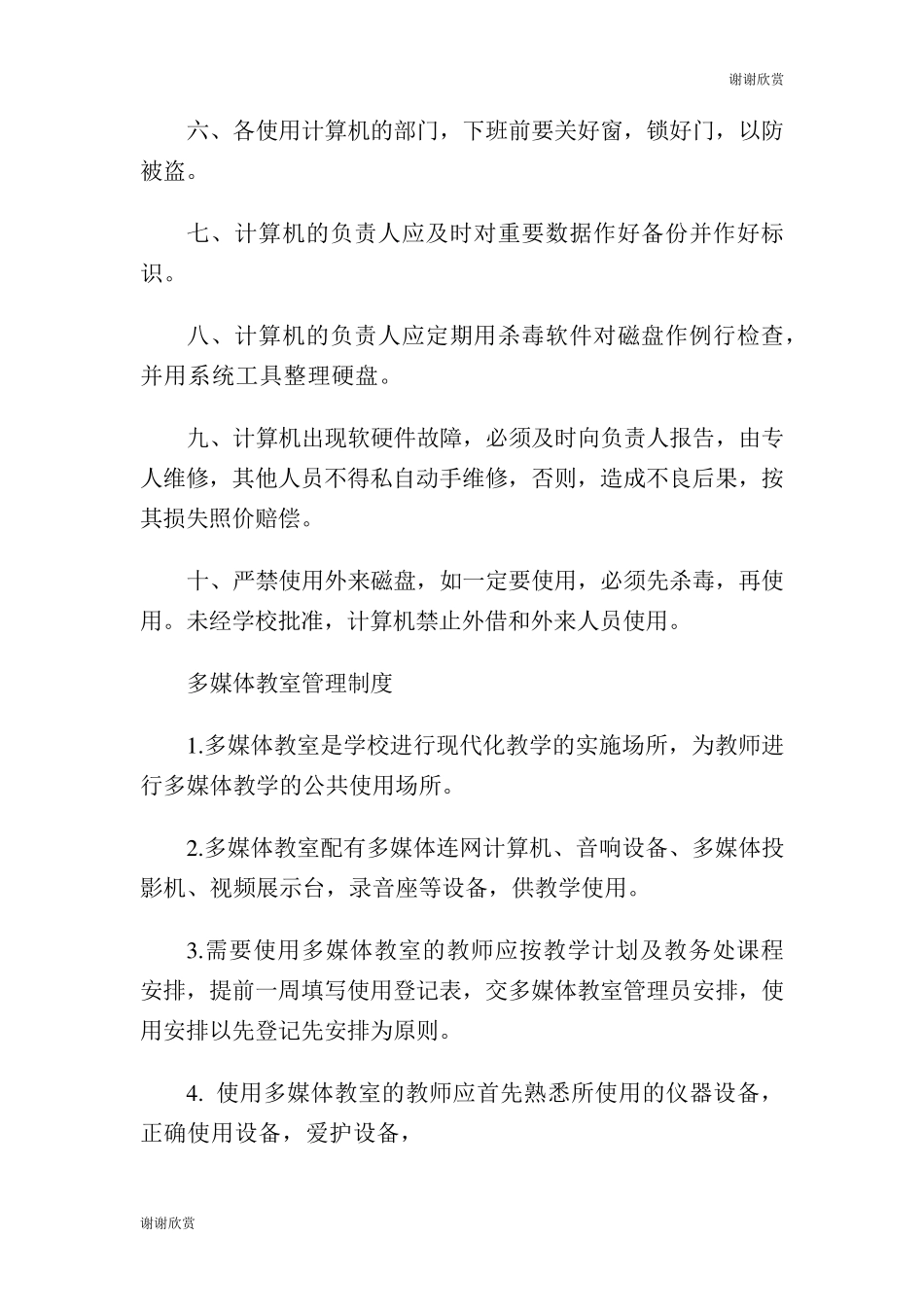 谢谢欣赏

六、各使用计算机的部门，下班前要关好窗，锁好门，以防被盗。

七、计算机的负责人应及时对重要数据作好备份并作好标识。

八、计算机的负责人应定期用杀毒软件对磁盘作例行检查，并用系统工具整理硬盘。

九、计算机出现软硬件故障，必须及时向负责人报告，由专人维修，其他人员不得私自动手维修，否则，造成不良后果，按其损失照价赔偿。

十、严禁使用外来磁盘，如一定要使用，必须先杀毒，再使用。未经学校批准，计算机禁止外借和外来人员使用。

多媒体教室管理制度

1.多媒体教室是学校进行现代化教学的实施场所，为教师进行多媒体教学的公共使用场所。

2.多媒体教室配有多媒体连网计算机、音响设备、多媒体投影机、视频展示台，录音座等设备，供教学使用。

3.需要使用多媒体教室的教师应按教学计划及教务处课程安排，提前一周填写使用登记表，交多媒体教室管理员安排，使用安排以先登记先安排为原则。

4. 使用多媒体教室的教师应首先熟悉所使用的仪器设备，正确使用设备，爱护设备，

谢谢欣赏